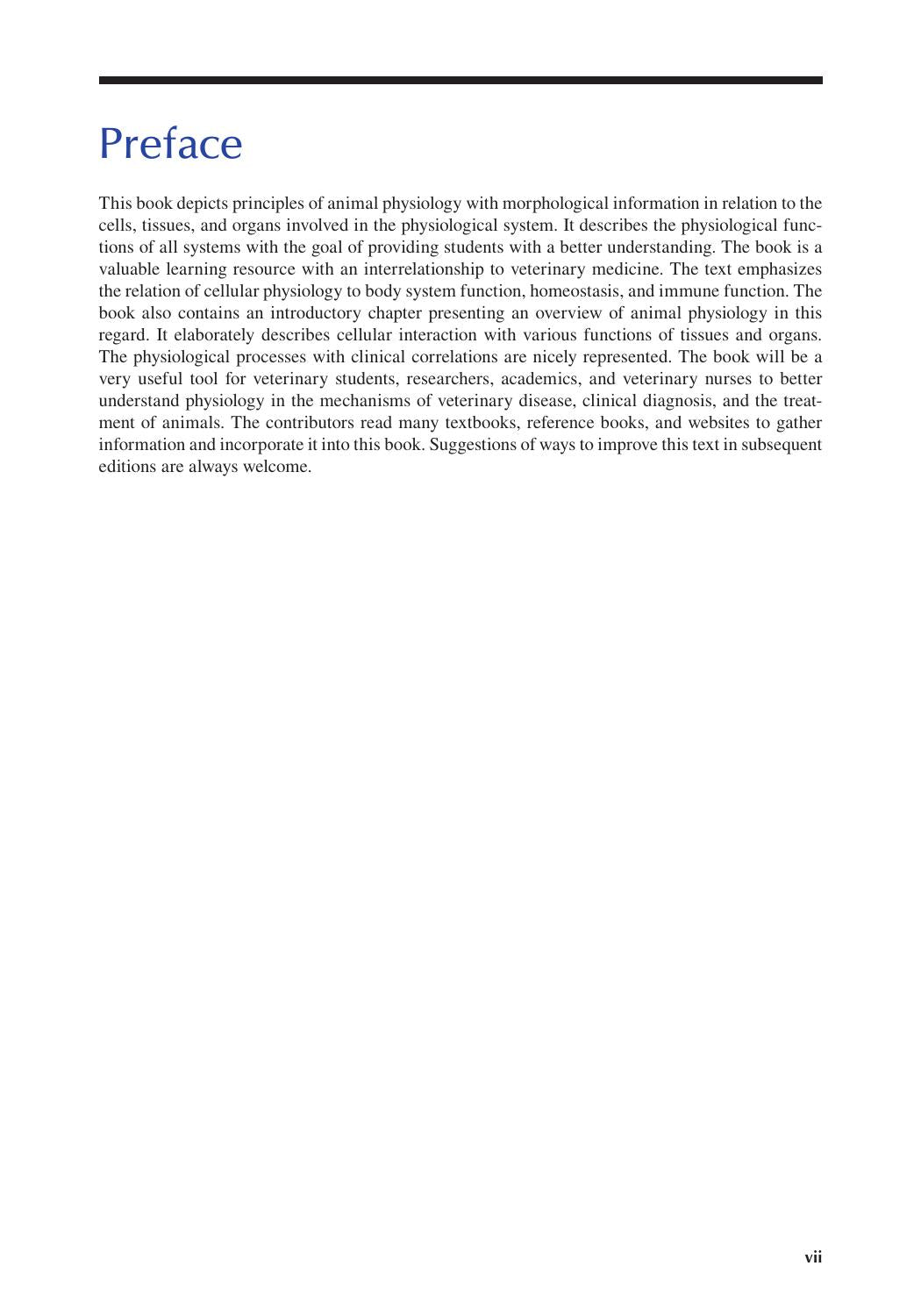 Preface

This book depicts principles of animal physiology with morphological information in relation to the cells, tissues, and organs involved in the physiological system. It describes the physiological functions of all systems with the goal of providing students with a better understanding. The book is a valuable learning resource with an interrelationship to veterinary medicine. The text emphasizes the relation of cellular physiology to body system function, homeostasis, and immune function. The book also contains an introductory chapter presenting an overview of animal physiology in this regard. It elaborately describes cellular interaction with various functions of tissues and organs. The physiological processes with clinical correlations are nicely represented. The book will be a very useful tool for veterinary students, researchers, academics, and veterinary nurses to better understand physiology in the mechanisms of veterinary disease, clinical diagnosis, and the treatment of animals. The contributors read many textbooks, reference books, and websites to gather information and incorporate it into this book. Suggestions of ways to improve this text in subsequent editions are always welcome.

vii